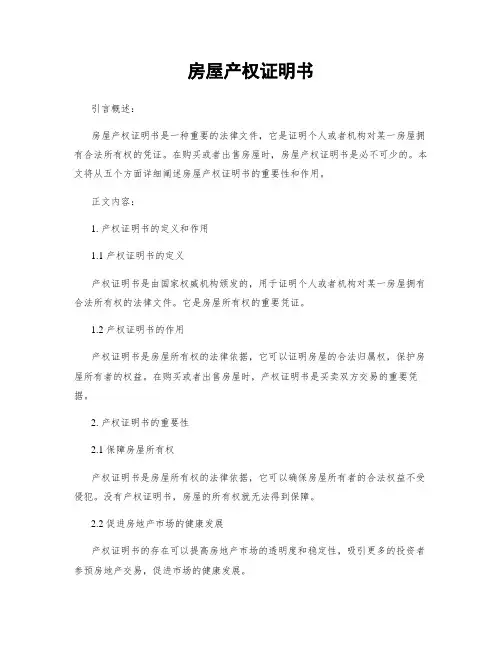 房屋产权证明书

引言概述：

房屋产权证明书是一种重要的法律文件，它是证明个人或者机构对某一房屋拥有合法所有权的凭证。在购买或者出售房屋时，房屋产权证明书是必不可少的。本文将从五个方面详细阐述房屋产权证明书的重要性和作用。

正文内容：

1. 产权证明书的定义和作用

1.1 产权证明书的定义

产权证明书是由国家权威机构颁发的，用于证明个人或者机构对某一房屋拥有合法所有权的法律文件。它是房屋所有权的重要凭证。

1.2 产权证明书的作用

产权证明书是房屋所有权的法律依据，它可以证明房屋的合法归属权，保护房屋所有者的权益。在购买或者出售房屋时，产权证明书是买卖双方交易的重要凭据。

2. 产权证明书的重要性

2.1 保障房屋所有权

产权证明书是房屋所有权的法律依据，它可以确保房屋所有者的合法权益不受侵犯。没有产权证明书，房屋的所有权就无法得到保障。

2.2 促进房地产市场的健康发展

产权证明书的存在可以提高房地产市场的透明度和稳定性，吸引更多的投资者参预房地产交易，促进市场的健康发展。